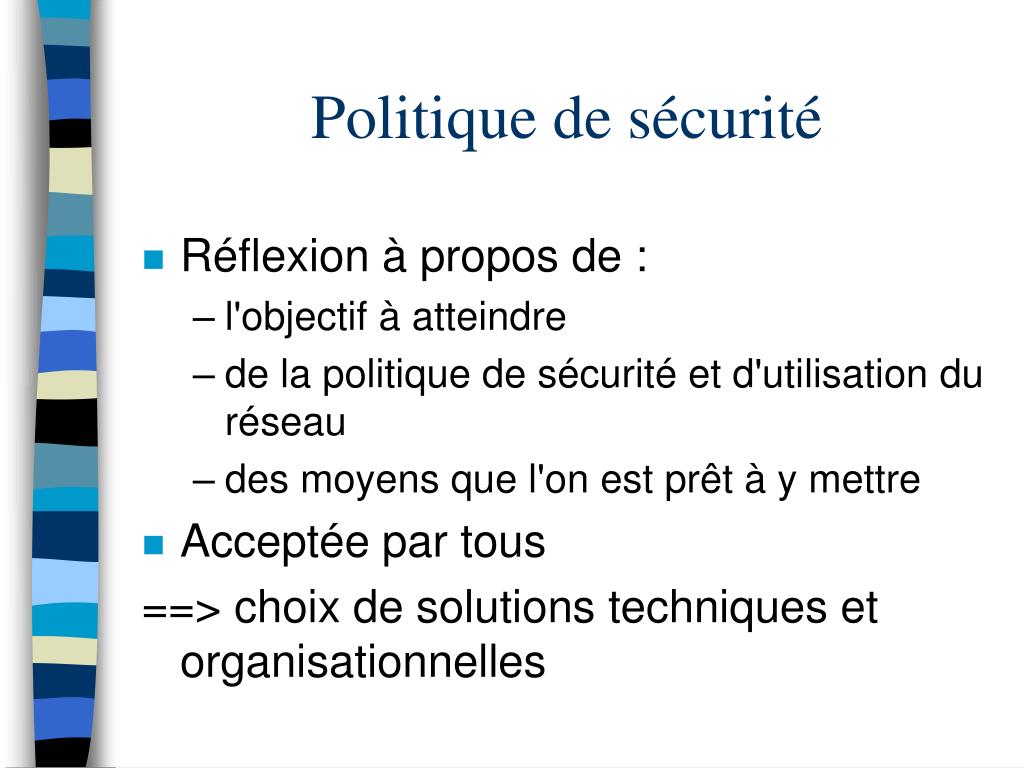 Politique de sécurité

Réflexion à propos de :
– l'objectif à atteindre
– de la politique de sécurité et d'utilisation du réseau
– des moyens que l'on est prêt à y mettre

Acceptée par tous

==> choix de solutions techniques et organisationnelles